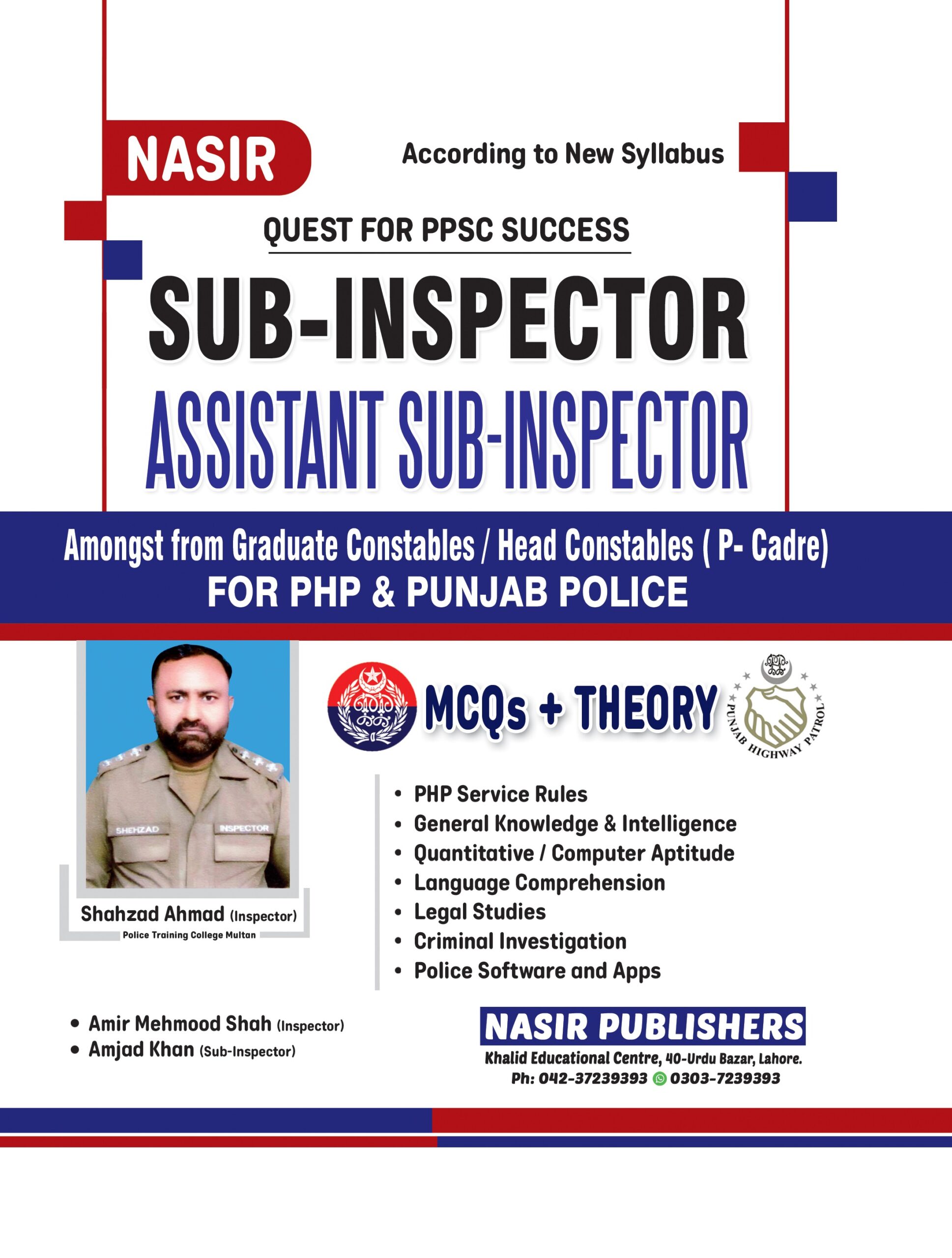 NASIR

According to New Syllabus

QUEST FOR PPSC SUCCESS

SUB-INSPECTOR

ASSISTANT SUB-INSPECTOR

Amongst from Graduate Constables / Head Constables ( P- Cadre)
FOR PHP & PUNJAB POLICE

SHEHZAD INSPECTOR

Shahzad Ahmad (Inspector)
Police Training College Multan

MCQs + THEORY

PUNJAB HIGHWAY PATROL

• PHP Service Rules
• General Knowledge & Intelligence
• Quantitative / Computer Aptitude
• Language Comprehension
• Legal Studies
• Criminal Investigation
• Police Software and Apps

• Amir Mehmood Shah (Inspector)
• Amjad Khan (Sub-Inspector)

NASIR PUBLISHERS
Khalid Educational Centre, 40-Urdu Bazar, Lahore.
Ph: 042-37239393 0303-7239393